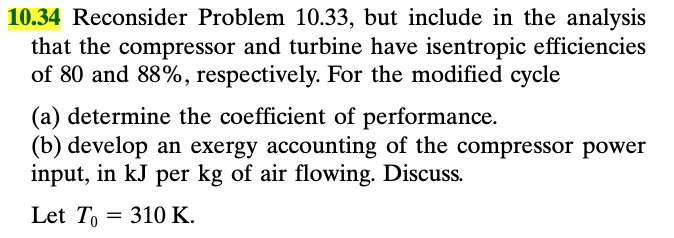 10.34 Reconsider Problem 10.33, but include in the analysis that the compressor and turbine have isentropic efficiencies of 80 and 88%, respectively. For the modified cycle

(a) determine the coefficient of performance.
(b) develop an exergy accounting of the compressor power input, in kJ per kg of air flowing. Discuss.

Let $T_0 = 310$ K.